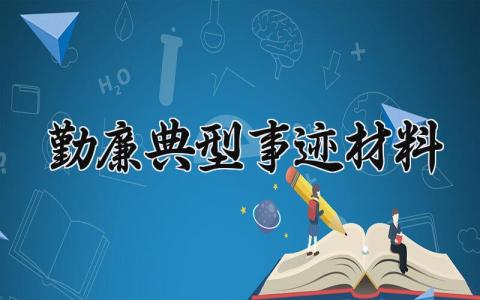 $H_2O$

勤廉典型事迹材料